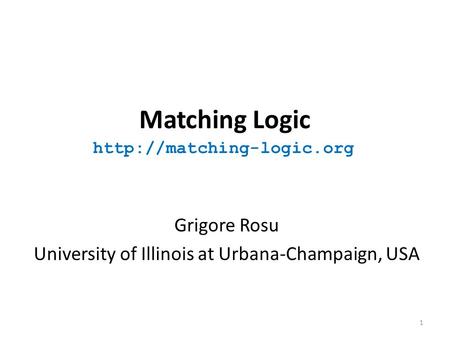 Matching Logic
http://matching-logic.org

Grigore Rosu
University of Illinois at Urbana-Champaign, USA

1